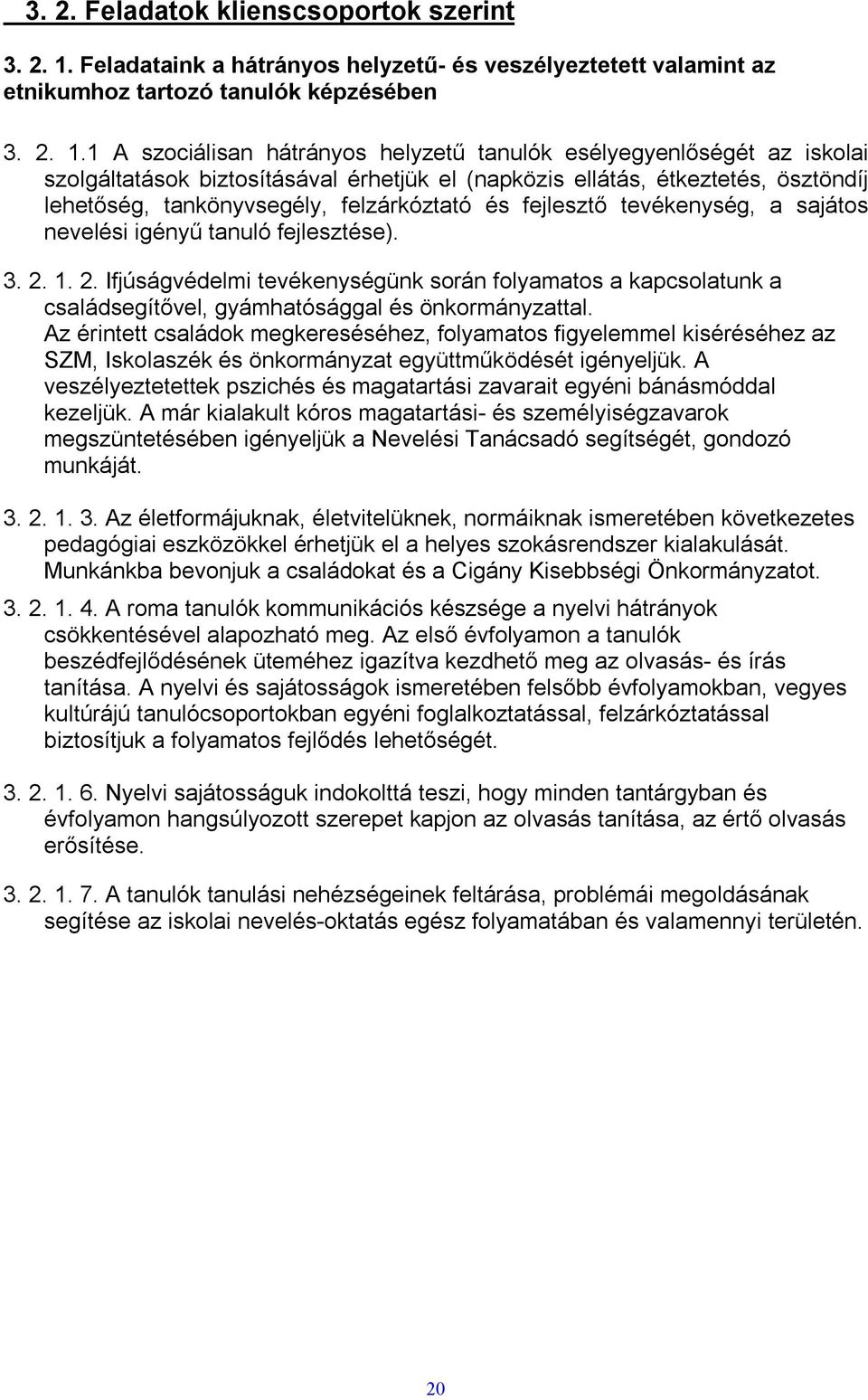 3. 2. Feladatok klienscsoportok szerint

3. 2. 1. Feladataink a hátrányos helyzetű- és veszélyeztetett valamint az etnikumhoz tartozó tanulók képzésében

3. 2. 1.1 A szociálisan hátrányos helyzetű tanulók esélyegyenlőségét az iskolai szolgáltatások biztosításával érhetjük el (napközis ellátás, étkeztetés, ösztöndíj lehetőség, tankönyvsegély, felzárkóztató és fejlesztő tevékenység, a sajátos nevelési igényű tanuló fejlesztése).

3. 2. 1. 2. Ifjúságvédelmi tevékenységünk során folyamatos a kapcsolatunk a családsegítővel, gyámhatósággal és önkormányzattal. Az érintett családok megkereséséhez, folyamatos figyelemmel kiséréséhez az SZM, Iskolaszék és önkormányzat együttműködését igényeljük. A veszélyeztetettek pszichés és magatartási zavarait egyéni bánásmóddal kezeljük. A már kialakult kóros magatartási- és személyiségzavarok megszüntetésében igényeljük a Nevelési Tanácsadó segítségét, gondozó munkáját.

3. 2. 1. 3. Az életformájuknak, életvitelüknek, normáiknak ismeretében következetes pedagógiai eszközökkel érhetjük el a helyes szokásrendszer kialakulását. Munkánkba bevonjuk a családokat és a Cigány Kisebbségi Önkormányzatot.

3. 2. 1. 4. A roma tanulók kommunikációs készsége a nyelvi hátrányok csökkentésével alapozható meg. Az első évfolyamon a tanulók beszédfejlődésének üteméhez igazítva kezdhető meg az olvasás- és írás tanítása. A nyelvi és sajátosságok ismeretében felsőbb évfolyamokban, vegyes kultúrájú tanulócsoportokban egyéni foglalkoztatással, felzárkóztatással biztosítjuk a folyamatos fejlődés lehetőségét.

3. 2. 1. 6. Nyelvi sajátosságuk indokolttá teszi, hogy minden tantárgyban és évfolyamon hangsúlyozott szerepet kapjon az olvasás tanítása, az értő olvasás erősítése.

3. 2. 1. 7. A tanulók tanulási nehézségeinek feltárása, problémái megoldásának segítése az iskolai nevelés-oktatás egész folyamatában és valamennyi területén.

20